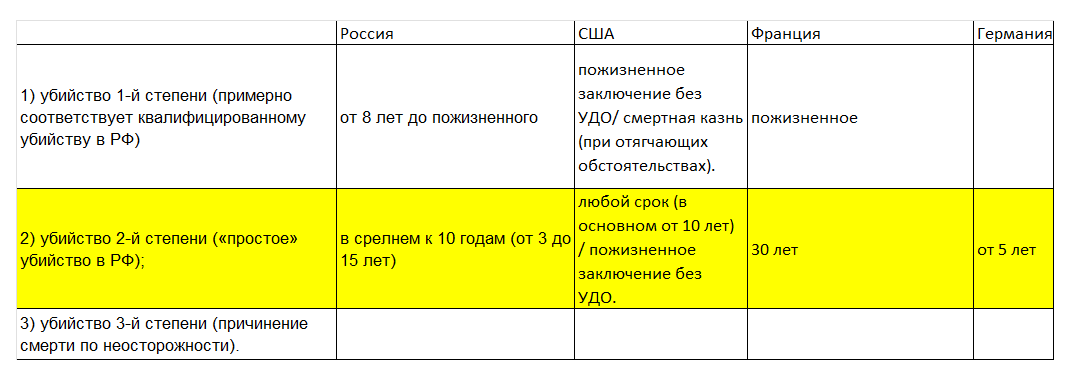 |  | Россия | США | Франция | Германия |
|---|---|---|---|---|
| 1) убийство 1-й степени (примерно соответствует квалифицированному убийству в РФ) | от 8 лет до пожизненного | пожизненное заключение без УДО/ смертная казнь (при отягчающих обстоятельствах). | пожизненное |  |
| 2) убийство 2-й степени («простое» убийство в РФ); | в срелнем к 10 годам (от 3 до 15 лет) | любой срок (в основном от 10 лет) / пожизненное заключение без УДО. | 30 лет | от 5 лет |
| 3) убийство 3-й степени (причинение смерти по неосторожности). |  |  |  |  |